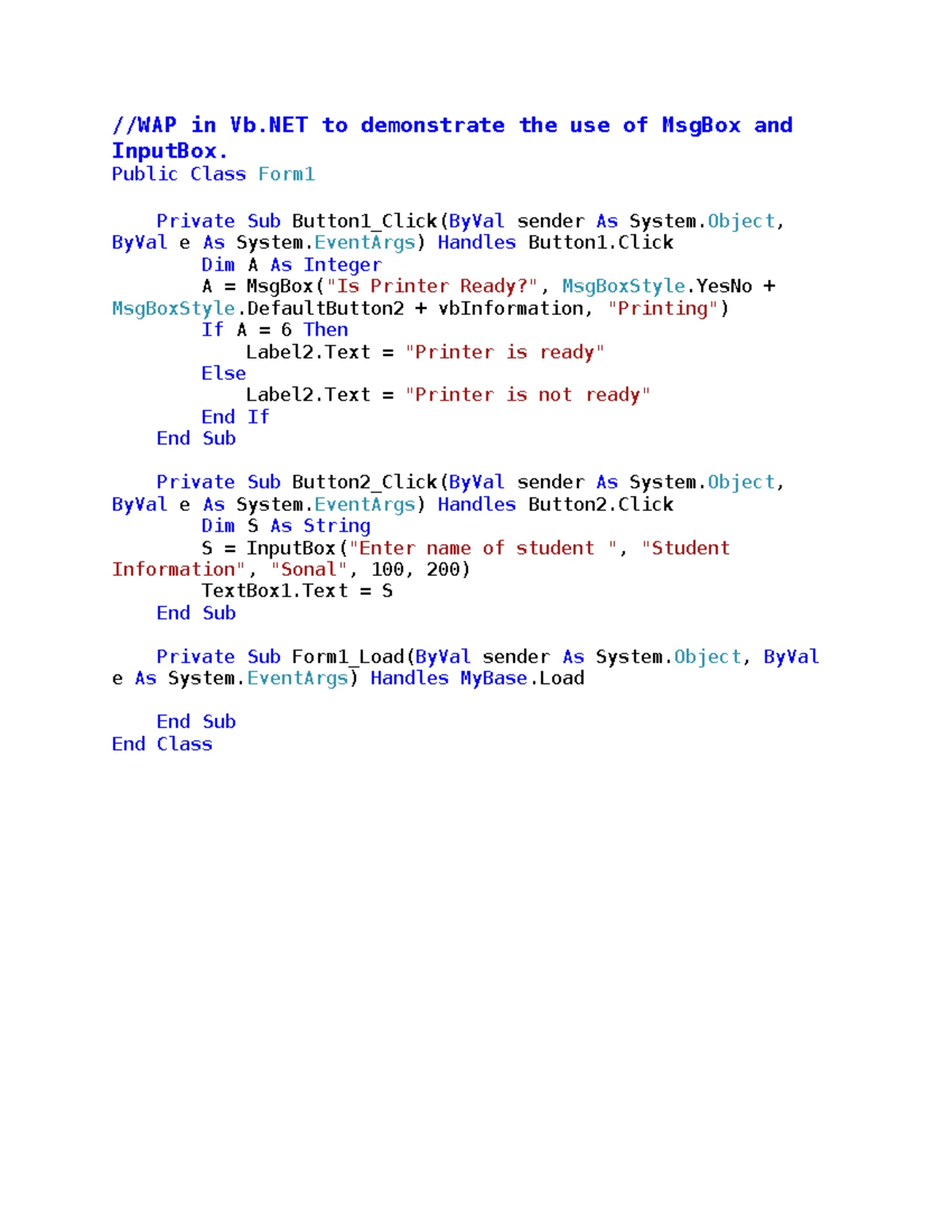 //WAP in Vb.NET to demonstrate the use of MsgBox and InputBox.
Public Class Form1

    Private Sub Button1_Click(ByVal sender As System.Object, ByVal e As System.EventArgs) Handles Button1.Click
        Dim A As Integer
        A = MsgBox("Is Printer Ready?", MsgBoxStyle.YesNo + MsgBoxStyle.DefaultButton2 + vbInformation, "Printing")
        If A = 6 Then
            Label2.Text = "Printer is ready"
        Else
            Label2.Text = "Printer is not ready"
        End If
    End Sub

    Private Sub Button2_Click(ByVal sender As System.Object, ByVal e As System.EventArgs) Handles Button2.Click
        Dim S As String
        S = InputBox("Enter name of student ", "Student Information", "Sonal", 100, 200)
        TextBox1.Text = S
    End Sub

    Private Sub Form1_Load(ByVal sender As System.Object, ByVal e As System.EventArgs) Handles MyBase.Load

    End Sub
End Class